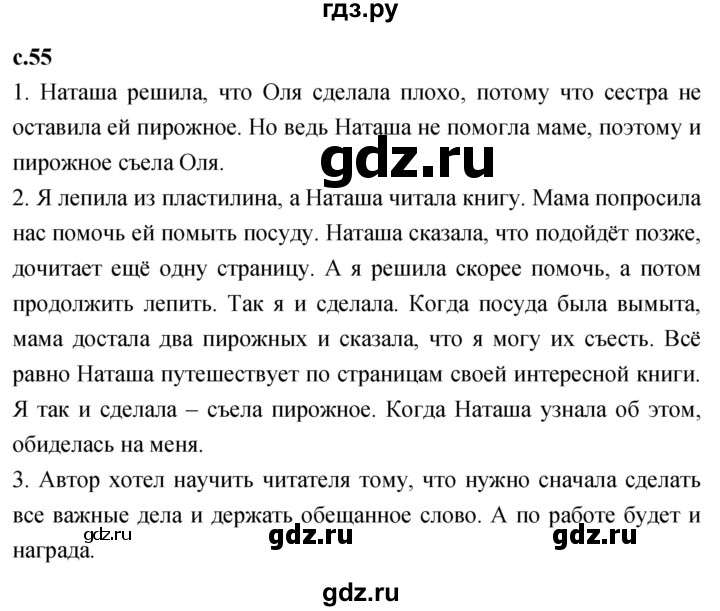 гдз.ру

с.55

1. Наташа решила, что Оля сделала плохо, потому что сестра не оставила ей пирожное. Но ведь Наташа не помогла маме, поэтому и пирожное съела Оля.

gdz.ru

2. Я лепила из пластилина, а Наташа читала книгу. Мама попросила нас помочь ей помыть посуду. Наташа сказала, что подойдёт позже, дочитает ещё одну страницу. А я решила скорее помочь, а потом продолжить лепить. Так я и сделала. Когда посуда была вымыта, мама достала два пирожных и сказала, что я могу их съесть. Всё равно Наташа путешествует по страницам своей интересной книги. Я так и сделала – съела пирожное. Когда Наташа узнала об этом, обиделась на меня.

3. Автор хотел научить читателя тому, что нужно сначала сделать все важные дела и держать обещанное слово. А по работе будет и награда.

gdz.ru gdz.ru gdz.ru

gdz.ru